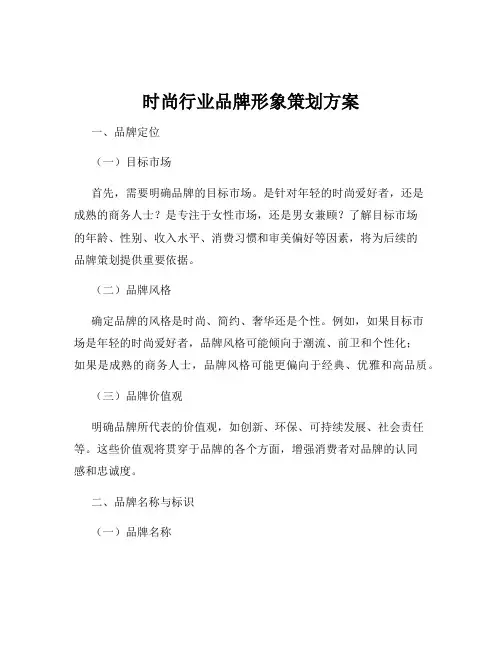 时尚行业品牌形象策划方案

一、品牌定位

（一）目标市场

首先，需要明确品牌的目标市场。是针对年轻的时尚爱好者，还是成熟的商务人士？是专注于女性市场，还是男女兼顾？了解目标市场的年龄、性别、收入水平、消费习惯和审美偏好等因素，将为后续的品牌策划提供重要依据。

（二）品牌风格

确定品牌的风格是时尚、简约、奢华还是个性。例如，如果目标市场是年轻的时尚爱好者，品牌风格可能倾向于潮流、前卫和个性化；如果是成熟的商务人士，品牌风格可能更偏向于经典、优雅和高品质。

（三）品牌价值观

明确品牌所代表的价值观，如创新、环保、可持续发展、社会责任等。这些价值观将贯穿于品牌的各个方面，增强消费者对品牌的认同感和忠诚度。

二、品牌名称与标识

（一）品牌名称